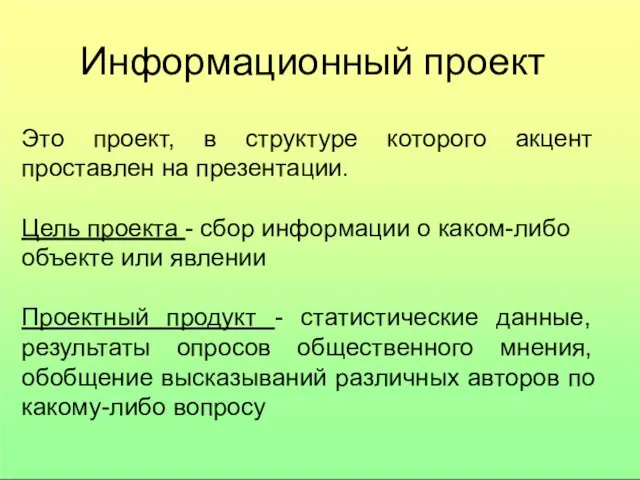 Информационный проект

Это проект, в структуре которого акцент проставлен на презентации.

Цель проекта - сбор информации о каком-либо объекте или явлении

Проектный продукт - статистические данные, результаты опросов общественного мнения, обобщение высказываний различных авторов по какому-либо вопросу